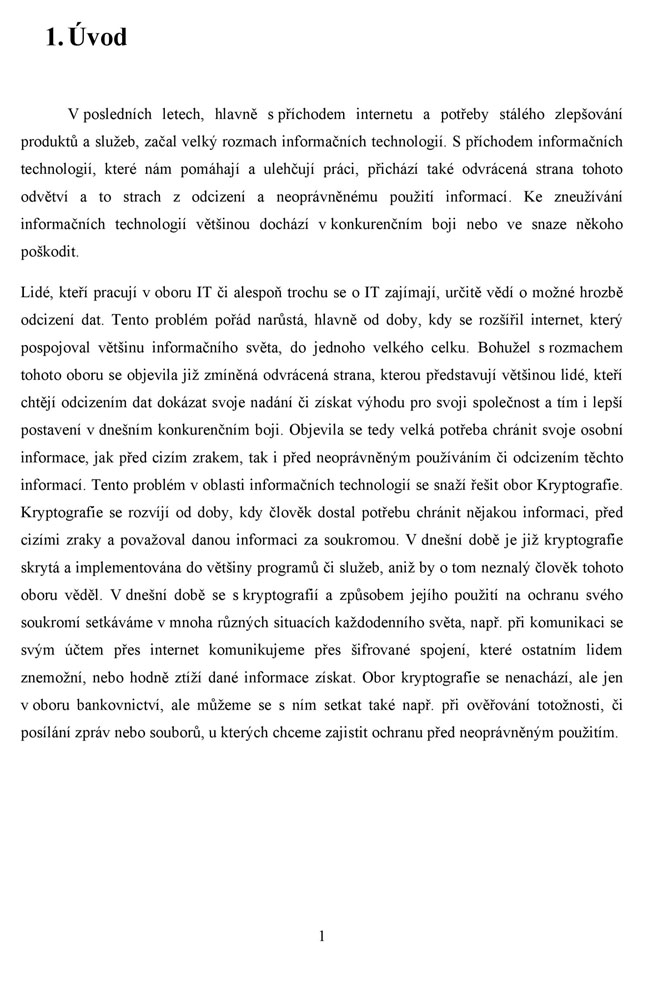 1. Úvod

V posledních letech, hlavně s příchodem internetu a potřeby stálého zlepšování produktů a služeb, začal velký rozmach informačních technologií. S příchodem informačních technologií, které nám pomáhají a ulehčují práci, přichází také odvrácená strana tohoto odvětví a to strach z odcizení a neoprávněnému použití informací. Ke zneužívání informačních technologií většinou dochází v konkurenčním boji nebo ve snaze někoho poškodit.

Lidé, kteří pracují v oboru IT či alespoň trochu se o IT zajímají, určitě vědí o možné hrozbě odcizení dat. Tento problém pořád narůstá, hlavně od doby, kdy se rozšířil internet, který pospojoval většinu informačního světa, do jednoho velkého celku. Bohužel s rozmachem tohoto oboru se objevila již zmíněná odvrácená strana, kterou představují většinou lidé, kteří chtějí odcizením dat dokázat svoje nadání či získat výhodu pro svoji společnost a tím i lepší postavení v dnešním konkurenčním boji. Objevila se tedy velká potřeba chránit svoje osobní informace, jak před cizím zrakem, tak i před neoprávněným používáním či odcizením těchto informací. Tento problém v oblasti informačních technologií se snaží řešit obor Kryptografie. Kryptografie se rozvíjí od doby, kdy člověk dostal potřebu chránit nějakou informaci, před cizími zraky a považoval danou informaci za soukromou. V dnešní době je již kryptografie skrytá a implementována do většiny programů či služeb, aniž by o tom neznalý člověk tohoto oboru věděl. V dnešní době se s kryptografií a způsobem jejího použití na ochranu svého soukromí setkáváme v mnoha různých situacích každodenního světa, např. při komunikaci se svým účtem přes internet komunikujeme přes šifrované spojení, které ostatním lidem znemožní, nebo hodně ztíží dané informace získat. Obor kryptografie se nenachází, ale jen v oboru bankovnictví, ale můžeme se s ním setkat také např. při ověřování totožnosti, či posílání zpráv nebo souborů, u kterých chceme zajistit ochranu před neoprávněným použitím.

1